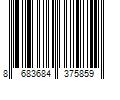 8 683684 375859